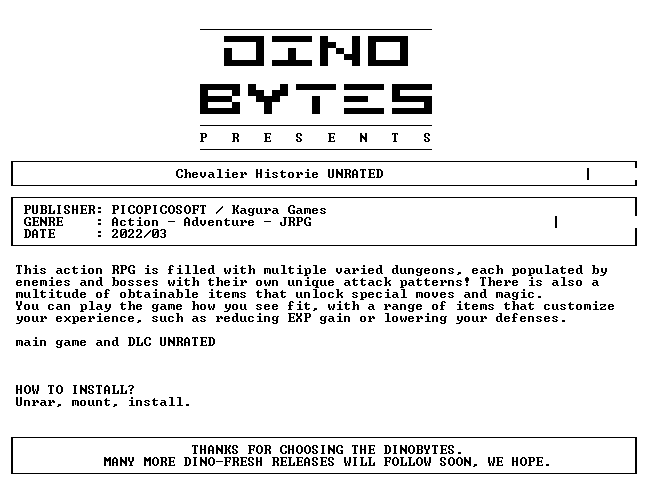 DINO
BYTES
P R E S E N T S

Chevalier Historie UNRATED

PUBLISHER: PICOPICOSOFT / Kagura Games
GENRE : Action - Adventure - JRPG
DATE : 2022/03

This action RPG is filled with multiple varied dungeons, each populated by enemies and bosses with their own unique attack patterns! There is also a multitude of obtainable items that unlock special moves and magic.
You can play the game how you see fit, with a range of items that customize your experience, such as reducing EXP gain or lowering your defenses.

main game and DLC UNRATED

HOW TO INSTALL?
Unrar, mount, install.

THANKS FOR CHOOSING THE DINOBYTES.
MANY MORE DINO-FRESH RELEASES WILL FOLLOW SOON, WE HOPE.